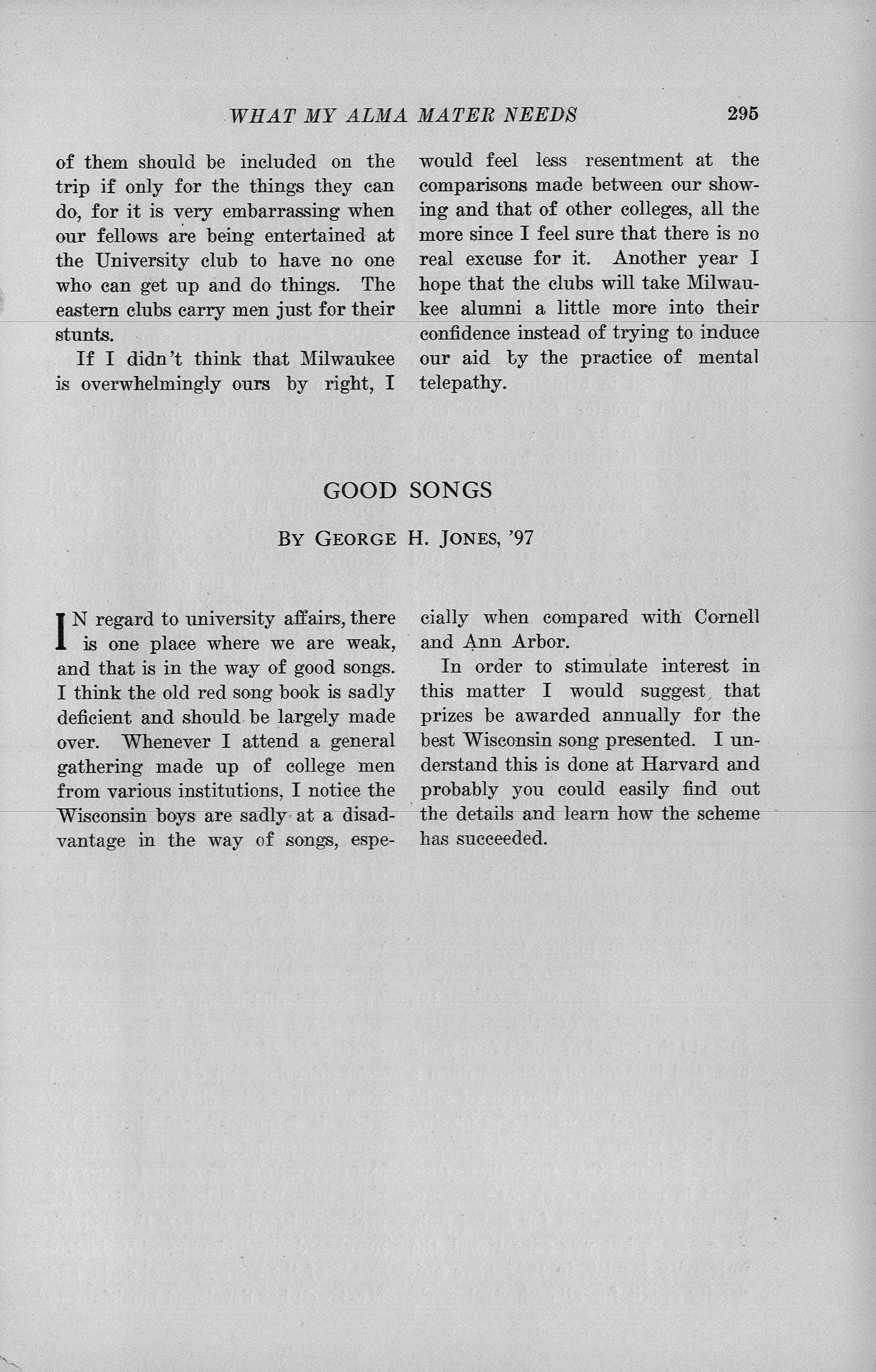 WHAT MY ALMA MATER NEEDS 295

of them should be included on the trip if only for the things they can do, for it is very embarrassing when our fellows are being entertained at the University club to have no one who can get up and do things. The eastern clubs carry men just for their stunts.

If I didn't think that Milwaukee is overwhelmingly ours by right, I would feel less resentment at the comparisons made between our showing and that of other colleges, all the more since I feel sure that there is no real excuse for it. Another year I hope that the clubs will take Milwaukee alumni a little more into their confidence instead of trying to induce our aid by the practice of mental telepathy.

GOOD SONGS

BY GEORGE H. JONES, '97

IN regard to university affairs, there is one place where we are weak, and that is in the way of good songs. I think the old red song book is sadly deficient and should be largely made over. Whenever I attend a general gathering made up of college men from various institutions, I notice the Wisconsin boys are sadly at a disadvantage in the way of songs, especially when compared with Cornell and Ann Arbor.

In order to stimulate interest in this matter I would suggest that prizes be awarded annually for the best Wisconsin song presented. I understand this is done at Harvard and probably you could easily find out the details and learn how the scheme has succeeded.